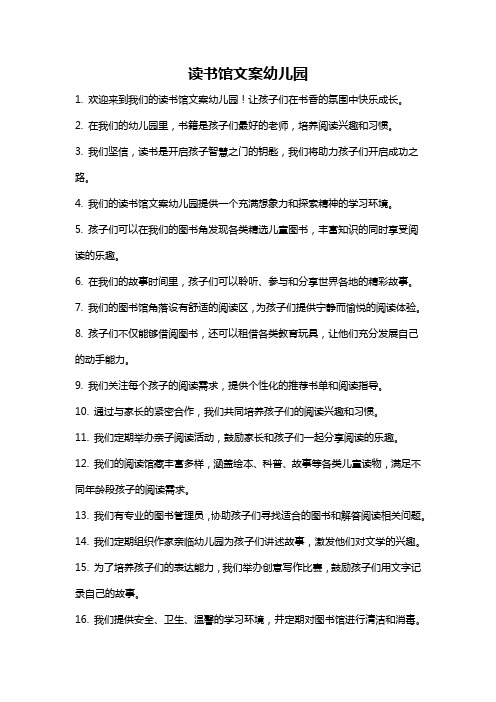 读书馆文案幼儿园

1. 欢迎来到我们的读书馆文案幼儿园！让孩子们在书香的氛围中快乐成长。

2. 在我们的幼儿园里，书籍是孩子们最好的老师，培养阅读兴趣和习惯。

3. 我们坚信，读书是开启孩子智慧之门的钥匙，我们将助力孩子们开启成功之路。

4. 我们的读书馆文案幼儿园提供一个充满想象力和探索精神的学习环境。

5. 孩子们可以在我们的图书角发现各类精选儿童图书，丰富知识的同时享受阅读的乐趣。

6. 在我们的故事时间里，孩子们可以聆听、参与和分享世界各地的精彩故事。

7. 我们的图书馆角落设有舒适的阅读区，为孩子们提供宁静而愉悦的阅读体验。

8. 孩子们不仅能够借阅图书，还可以租借各类教育玩具，让他们充分发展自己的动手能力。

9. 我们关注每个孩子的阅读需求，提供个性化的推荐书单和阅读指导。

10. 通过与家长的紧密合作，我们共同培养孩子们的阅读兴趣和习惯。

11. 我们定期举办亲子阅读活动，鼓励家长和孩子们一起分享阅读的乐趣。

12. 我们的阅读馆藏丰富多样，涵盖绘本、科普、故事等各类儿童读物，满足不同年龄段孩子的阅读需求。

13. 我们有专业的图书管理员，协助孩子们寻找适合的图书和解答阅读相关问题。

14. 我们定期组织作家亲临幼儿园为孩子们讲述故事，激发他们对文学的兴趣。

15. 为了培养孩子们的表达能力，我们举办创意写作比赛，鼓励孩子们用文字记录自己的故事。

16. 我们提供安全、卫生、温馨的学习环境，并定期对图书馆进行清洁和消毒。